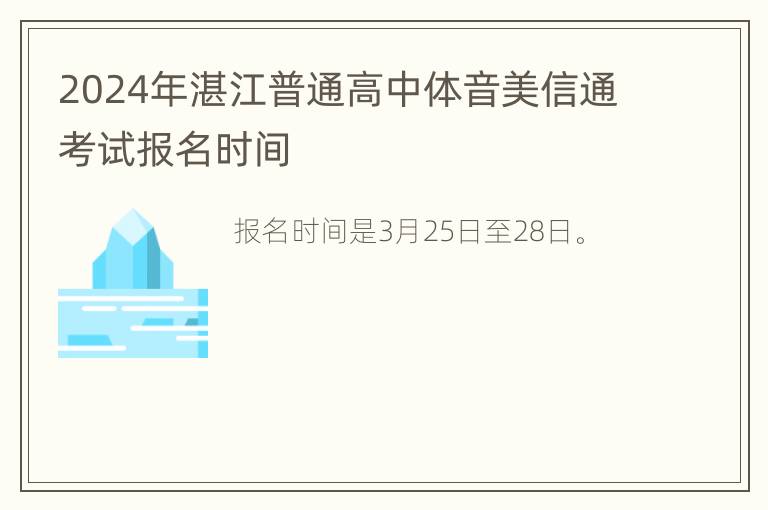 2024年湛江普通高中体音美信通考试报名时间

报名时间是3月25日至28日。